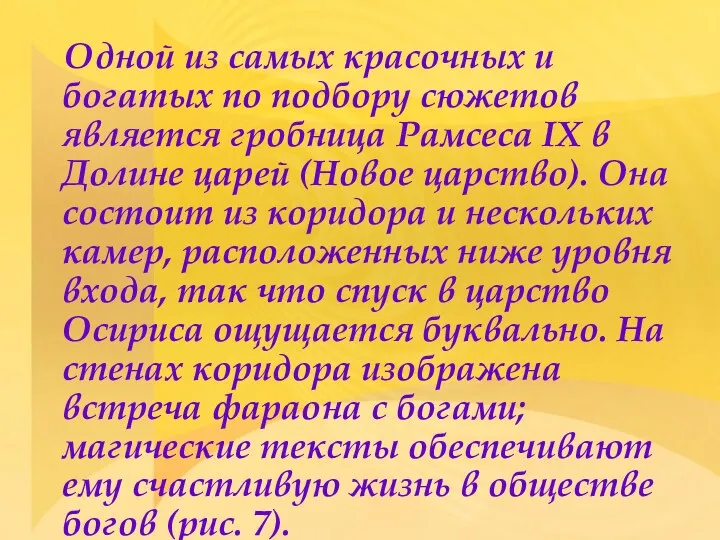 Одной из самых красочных и богатых по подбору сюжетов является гробница Рамсеса IX в Долине царей (Новое царство). Она состоит из коридора и нескольких камер, расположенных ниже уровня входа, так что спуск в царство Осириса ощущается буквально. На стенах коридора изображена встреча фараона с богами; магические тексты обеспечивают ему счастливую жизнь в обществе богов (рис. 7).